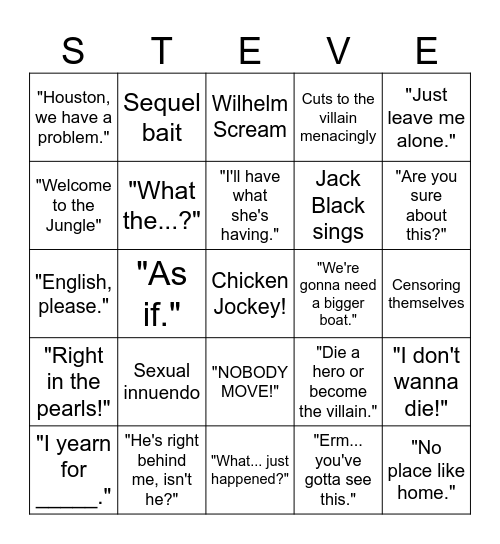 | S | T | E | V | E |
|---|---|---|---|---|
| "Houston, we have a problem." | Sequel bait | Wilhelm Scream | Cuts to the villain menacingly | "Just leave me alone." |
| "Welcome to the Jungle" | "What the...?" | "I'll have what she's having." | Jack Black sings | "Are you sure about this?" |
| "English, please." | "As if." | Chicken Jockey! | "We're gonna need a bigger boat." | Censoring themselves |
| "Right in the pearls!" | Sexual innuendo | "NOBODY MOVE!" | "Die a hero or become the villain." | "I don't wanna die!" |
| "I yearn for ______." | "He's right behind me, isn't he?" | "What... just happened?" | "Erm... you've gotta see this." | "No place like home." |